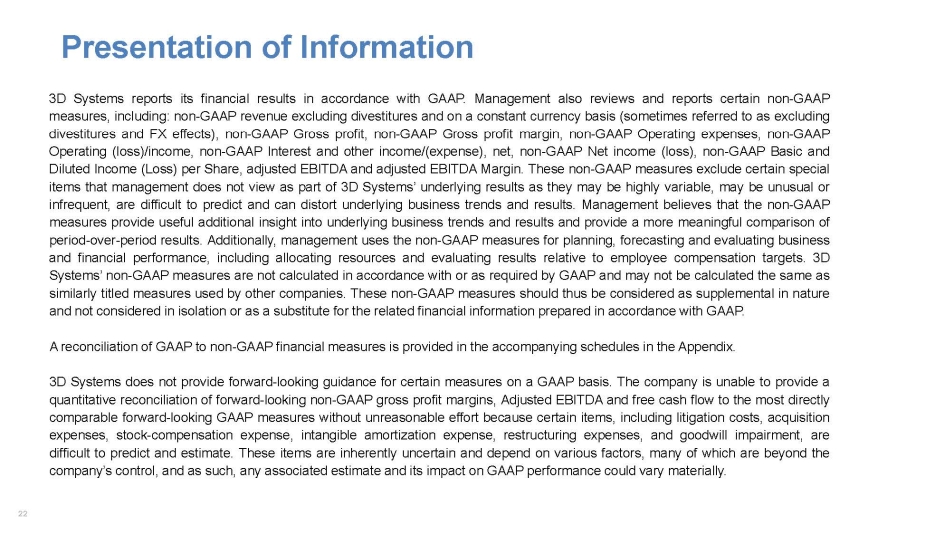 Presentation of Information

3D Systems reports its financial results in accordance with GAAP. Management also reviews and reports certain non-GAAP measures, including: non-GAAP revenue excluding divestitures and on a constant currency basis (sometimes referred to as excluding divestitures and FX effects), non-GAAP Gross profit, non-GAAP Gross profit margin, non-GAAP Operating expenses, non-GAAP Operating (loss)/income, non-GAAP Interest and other income/(expense), net, non-GAAP Net income (loss), non-GAAP Basic and Diluted Income (Loss) per Share, adjusted EBITDA and adjusted EBITDA Margin. These non-GAAP measures exclude certain special items that management does not view as part of 3D Systems' underlying results as they may be highly variable, may be unusual or infrequent, are difficult to predict and can distort underlying business trends and results. Management believes that the non-GAAP measures provide useful additional insight into underlying business trends and results and provide a more meaningful comparison of period-over-period results. Additionally, management uses the non-GAAP measures for planning, forecasting and evaluating business and financial performance, including allocating resources and evaluating results relative to employee compensation targets. 3D Systems' non-GAAP measures are not calculated in accordance with or as required by GAAP and may not be calculated the same as similarly titled measures used by other companies. These non-GAAP measures should thus be considered as supplemental in nature and not considered in isolation or as a substitute for the related financial information prepared in accordance with GAAP.

A reconciliation of GAAP to non-GAAP financial measures is provided in the accompanying schedules in the Appendix.

3D Systems does not provide forward-looking guidance for certain measures on a GAAP basis. The company is unable to provide a quantitative reconciliation of forward-looking non-GAAP gross profit margins, Adjusted EBITDA and free cash flow to the most directly comparable forward-looking GAAP measures without unreasonable effort because certain items, including litigation costs, acquisition expenses, stock-compensation expense, intangible amortization expense, restructuring expenses, and goodwill impairment, are difficult to predict and estimate. These items are inherently uncertain and depend on various factors, many of which are beyond the company's control, and as such, any associated estimate and its impact on GAAP performance could vary materially.

22